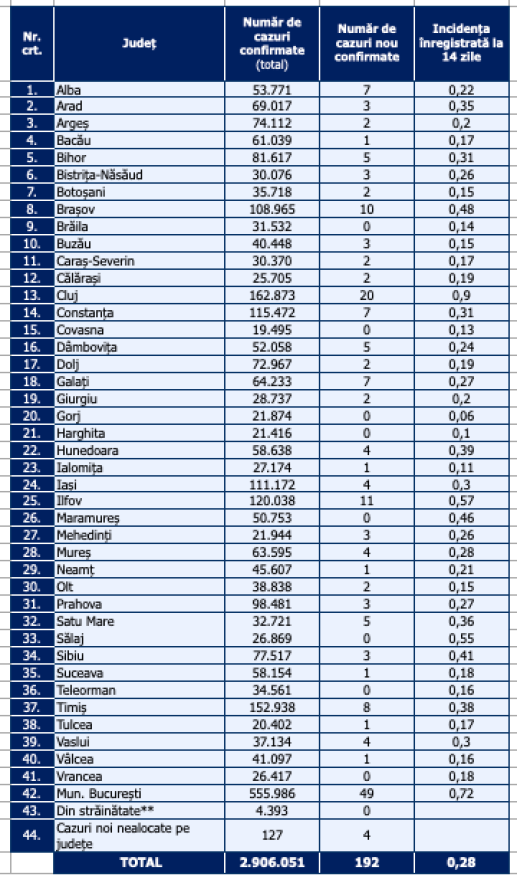 | Nr. crt. | Județ | Număr de cazuri confirmate (total) | Număr de cazuri nou confirmate | Incidența înregistrată la 14 zile |
|---|---|---|---|---|
| 1. | Alba | 53.771 | 7 | 0,22 |
| 2. | Arad | 69.017 | 3 | 0,35 |
| 3. | Argeș | 74.112 | 2 | 0,2 |
| 4. | Bacău | 61.039 | 1 | 0,17 |
| 5. | Bihor | 81.617 | 5 | 0,31 |
| 6. | Bistrița-Năsăud | 30.076 | 3 | 0,26 |
| 7. | Botoșani | 35.718 | 2 | 0,15 |
| 8. | Brașov | 108.965 | 10 | 0,48 |
| 9. | Brăila | 31.532 | 0 | 0,14 |
| 10. | Buzău | 40.448 | 3 | 0,15 |
| 11. | Caraș-Severin | 30.370 | 2 | 0,17 |
| 12. | Călărași | 25.705 | 2 | 0,19 |
| 13. | Cluj | 162.873 | 20 | 0,9 |
| 14. | Constanța | 115.472 | 7 | 0,31 |
| 15. | Covasna | 19.495 | 0 | 0,13 |
| 16. | Dâmbovița | 52.058 | 5 | 0,24 |
| 17. | Dolj | 72.967 | 2 | 0,19 |
| 18. | Galați | 64.233 | 7 | 0,27 |
| 19. | Giurgiu | 28.737 | 2 | 0,2 |
| 20. | Gorj | 21.874 | 0 | 0,06 |
| 21. | Harghita | 21.416 | 0 | 0,1 |
| 22. | Hunedoara | 58.638 | 4 | 0,39 |
| 23. | Ialomița | 27.174 | 1 | 0,11 |
| 24. | Iași | 111.172 | 4 | 0,3 |
| 25. | Ilfov | 120.038 | 11 | 0,57 |
| 26. | Maramureș | 50.753 | 0 | 0,46 |
| 27. | Mehedinți | 21.944 | 3 | 0,26 |
| 28. | Mureș | 63.595 | 4 | 0,28 |
| 29. | Neamț | 45.607 | 1 | 0,21 |
| 30. | Olt | 38.838 | 2 | 0,15 |
| 31. | Prahova | 98.481 | 3 | 0,27 |
| 32. | Satu Mare | 32.721 | 5 | 0,36 |
| 33. | Sălaj | 26.869 | 0 | 0,55 |
| 34. | Sibiu | 77.517 | 3 | 0,41 |
| 35. | Suceava | 58.154 | 1 | 0,18 |
| 36. | Teleorman | 34.561 | 0 | 0,16 |
| 37. | Timiș | 152.938 | 8 | 0,38 |
| 38. | Tulcea | 20.402 | 1 | 0,17 |
| 39. | Vaslui | 37.134 | 4 | 0,3 |
| 40. | Vâlcea | 41.097 | 1 | 0,16 |
| 41. | Vrancea | 26.417 | 0 | 0,18 |
| 42. | Mun. București | 555.986 | 49 | 0,72 |
| 43. | Din străinătate** | 4.393 | 0 | |
| 44. | Cazuri noi nealocate pe județe | 127 | 4 | |
| | TOTAL | 2.906.051 | 192 | 0,28 |